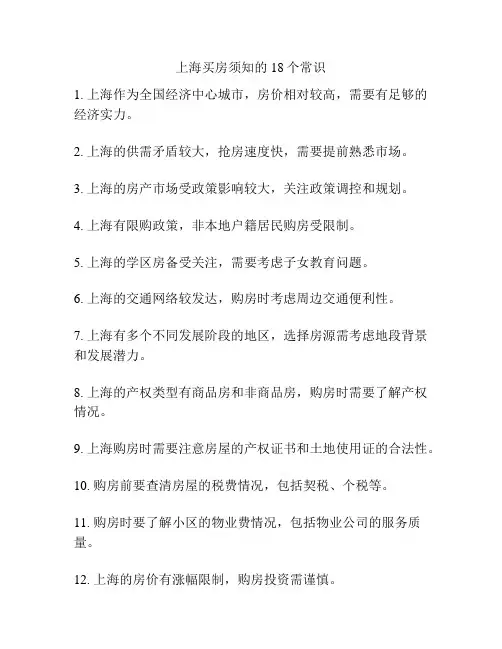 上海买房须知的 18 个常识

1. 上海作为全国经济中心城市，房价相对较高，需要有足够的经济实力。

2. 上海的供需矛盾较大，抢房速度快，需要提前熟悉市场。

3. 上海的房产市场受政策影响较大，关注政策调控和规划。

4. 上海有限购政策，非本地户籍居民购房受限制。

5. 上海的学区房备受关注，需要考虑子女教育问题。

6. 上海的交通网络较发达，购房时考虑周边交通便利性。

7. 上海有多个不同发展阶段的地区，选择房源需考虑地段背景和发展潜力。

8. 上海的产权类型有商品房和非商品房，购房时需要了解产权情况。

9. 上海购房时需要注意房屋的产权证书和土地使用证的合法性。

10. 购房前要查清房屋的税费情况，包括契税、个税等。

11. 购房时要了解小区的物业费情况，包括物业公司的服务质量。

12. 上海的房价有涨幅限制，购房投资需谨慎。